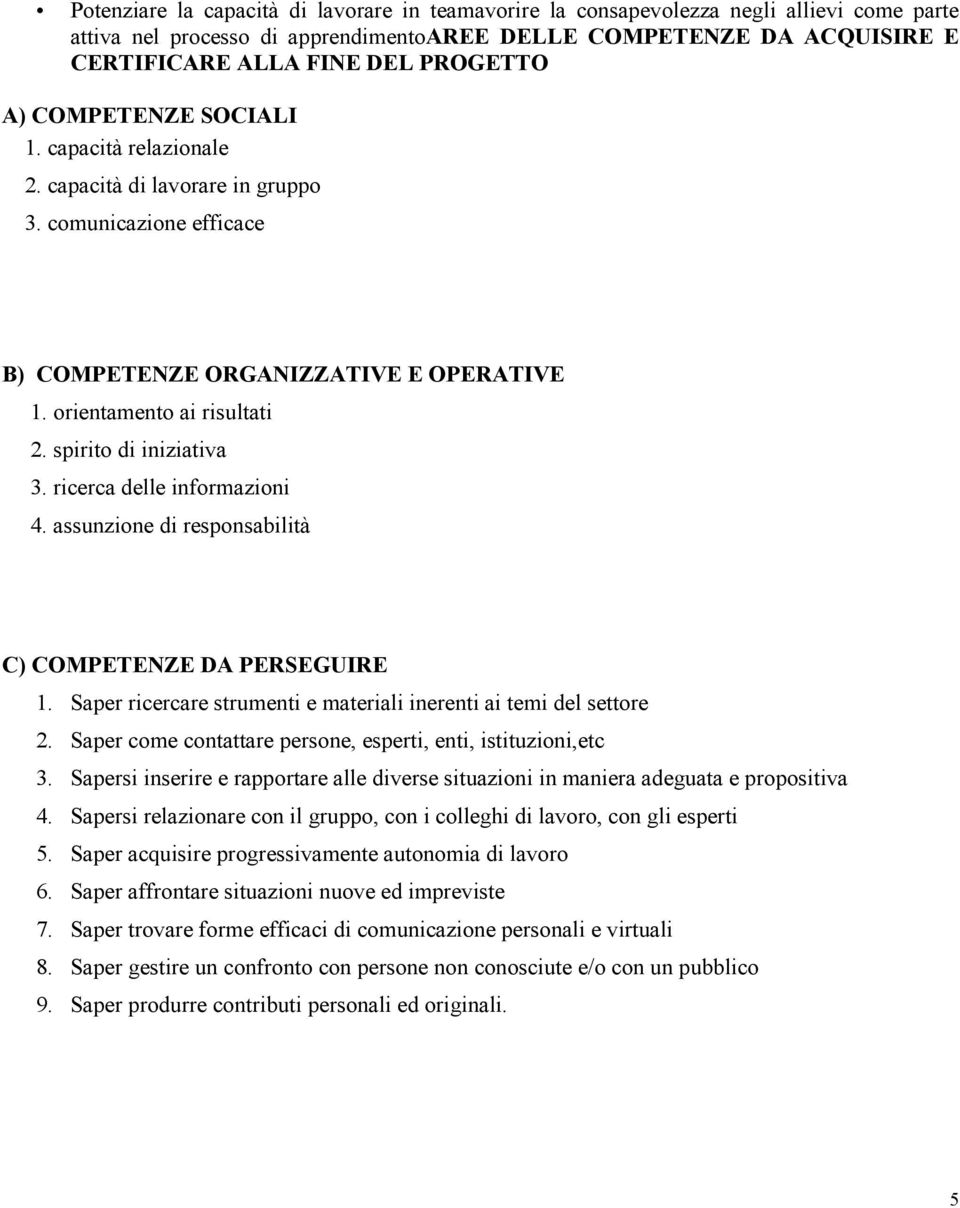 • Potenziare la capacità di lavorare in teamavorire la consapevolezza negli allievi come parte attiva nel processo di apprendimentoAREE DELLE COMPETENZE DA ACQUISIRE E CERTIFICARE ALLA FINE DEL PROGETTO

A) COMPETENZE SOCIALI
1. capacità relazionale
2. capacità di lavorare in gruppo
3. comunicazione efficace

B) COMPETENZE ORGANIZZATIVE E OPERATIVE
1. orientamento ai risultati
2. spirito di iniziativa
3. ricerca delle informazioni
4. assunzione di responsabilità

C) COMPETENZE DA PERSEGUIRE
1. Saper ricercare strumenti e materiali inerenti ai temi del settore
2. Saper come contattare persone, esperti, enti, istituzioni,etc
3. Sapersi inserire e rapportare alle diverse situazioni in maniera adeguata e propositiva
4. Sapersi relazionare con il gruppo, con i colleghi di lavoro, con gli esperti
5. Saper acquisire progressivamente autonomia di lavoro
6. Saper affrontare situazioni nuove ed impreviste
7. Saper trovare forme efficaci di comunicazione personali e virtuali
8. Saper gestire un confronto con persone non conosciute e/o con un pubblico
9. Saper produrre contributi personali ed originali.

5